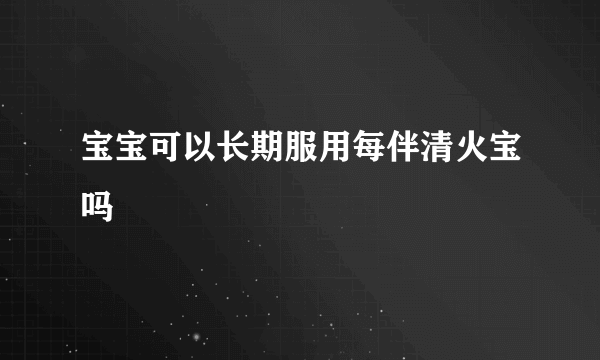 宝宝可以长期服用每伴清火宝吗